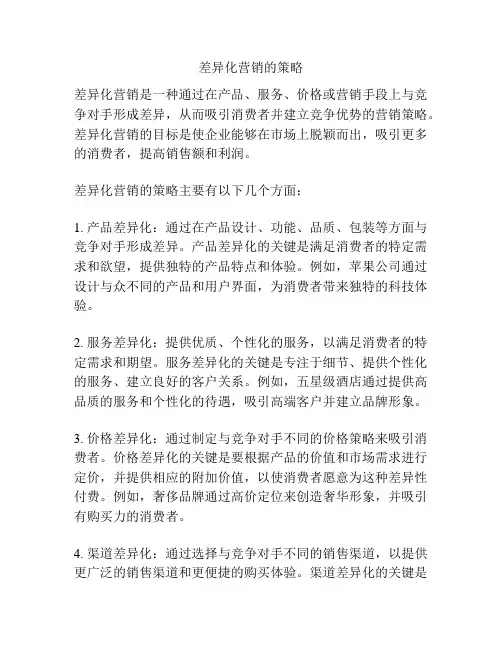 差异化营销的策略

差异化营销是一种通过在产品、服务、价格或营销手段上与竞争对手形成差异，从而吸引消费者并建立竞争优势的营销策略。差异化营销的目标是使企业能够在市场上脱颖而出，吸引更多的消费者，提高销售额和利润。

差异化营销的策略主要有以下几个方面：

1. 产品差异化：通过在产品设计、功能、品质、包装等方面与竞争对手形成差异。产品差异化的关键是满足消费者的特定需求和欲望，提供独特的产品特点和体验。例如，苹果公司通过设计与众不同的产品和用户界面，为消费者带来独特的科技体验。

2. 服务差异化：提供优质、个性化的服务，以满足消费者的特定需求和期望。服务差异化的关键是专注于细节、提供个性化的服务、建立良好的客户关系。例如，五星级酒店通过提供高品质的服务和个性化的待遇，吸引高端客户并建立品牌形象。

3. 价格差异化：通过制定与竞争对手不同的价格策略来吸引消费者。价格差异化的关键是要根据产品的价值和市场需求进行定价，并提供相应的附加价值，以使消费者愿意为这种差异性付费。例如，奢侈品牌通过高价定位来创造奢华形象，并吸引有购买力的消费者。

4. 渠道差异化：通过选择与竞争对手不同的销售渠道，以提供更广泛的销售渠道和更便捷的购买体验。渠道差异化的关键是